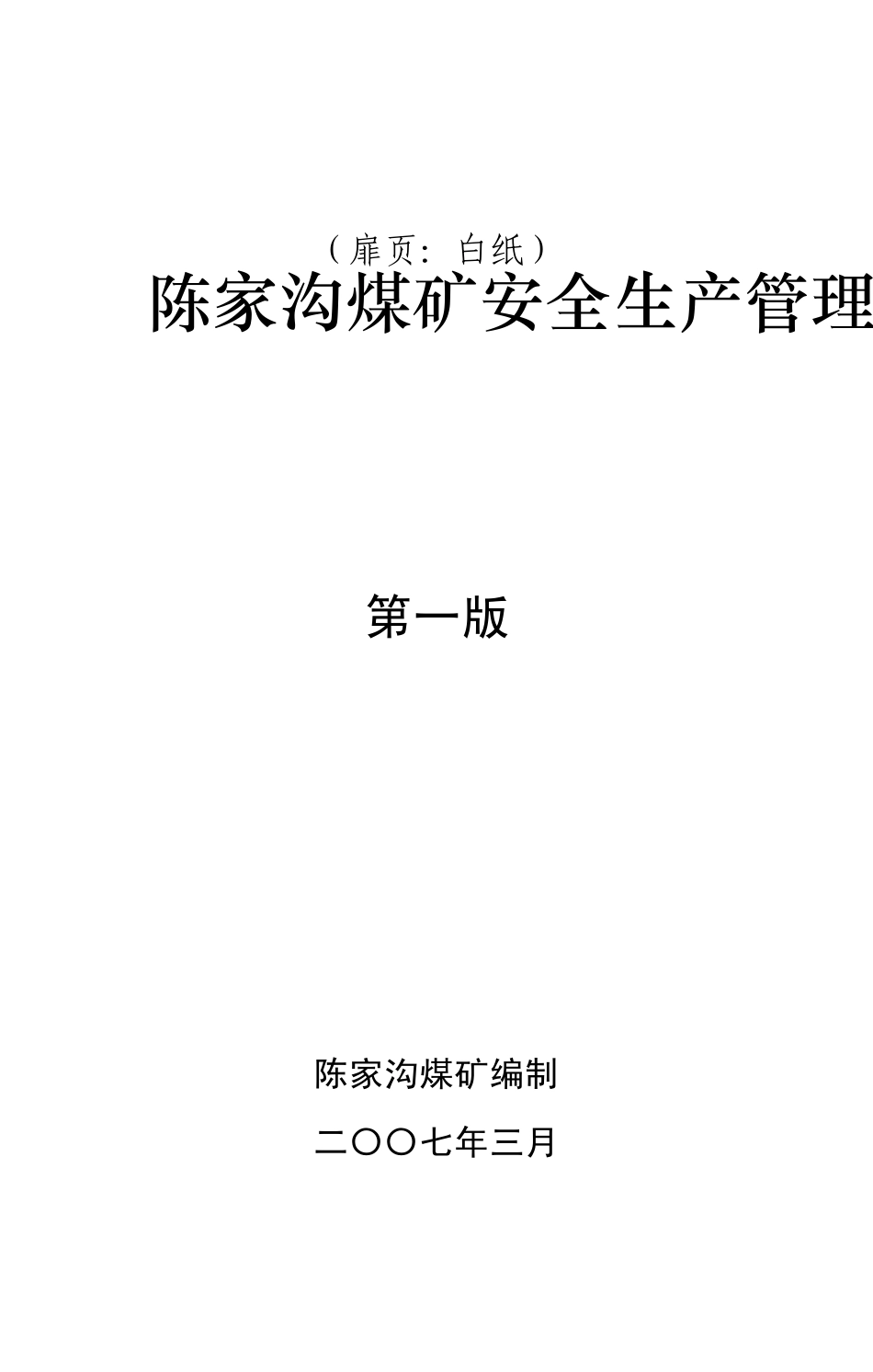 （扉页：白纸）

陈家沟煤矿安全生产管理

第一版

陈家沟煤矿编制

二〇〇七年三月